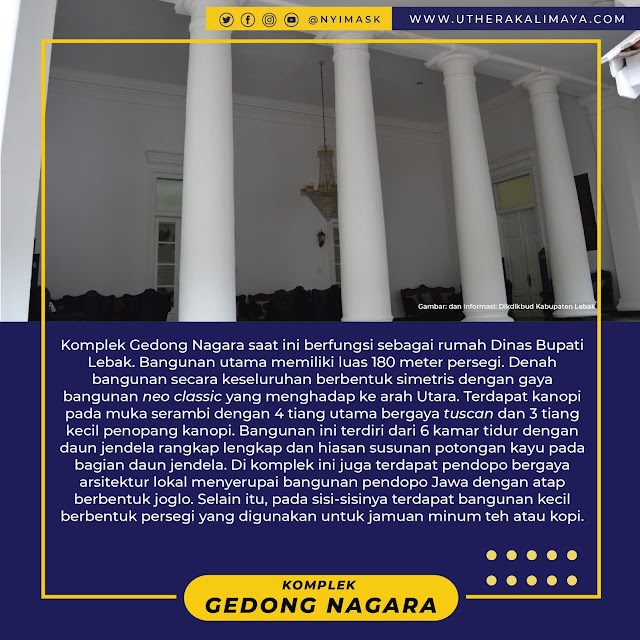 @NYIMASK

WWW.UTHERAKALIMAYA.COM

Gambar: dan Informasi: Dikdikbud Kabupaten Lebak

Komplek Gedong Nagara saat ini berfungsi sebagai rumah Dinas Bupati Lebak. Bangunan utama memiliki luas 180 meter persegi. Denah bangunan secara keseluruhan berbentuk simetris dengan gaya bangunan neo classic yang menghadap ke arah Utara. Terdapat kanopi pada muka serambi dengan 4 tiang utama bergaya tuscan dan 3 tiang kecil penopang kanopi. Bangunan ini terdiri dari 6 kamar tidur dengan daun jendela rangkap lengkap dan hiasan susunan potongan kayu pada bagian daun jendela. Di komplek ini juga terdapat pendopo bergaya arsitektur lokal menyerupai bangunan pendopo Jawa dengan atap berbentuk joglo. Selain itu, pada sisi-sisinya terdapat bangunan kecil berbentuk persegi yang digunakan untuk jamuan minum teh atau kopi.

KOMPLEK
GEDONG NAGARA